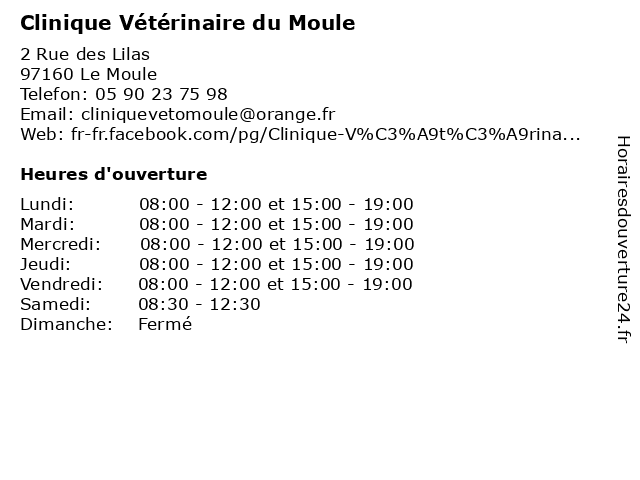 Clinique Vétérinaire du Moule

2 Rue des Lilas
97160 Le Moule
Telefon: 05 90 23 75 98
Email: cliniquevetomoule@orange.fr
Web: fr-fr.facebook.com/pg/Clinique-V%C3%A9t%C3%A9rina...

Heures d'ouverture

| | |
|---|---|
| Lundi: | 08:00 - 12:00 et 15:00 - 19:00 |
| Mardi: | 08:00 - 12:00 et 15:00 - 19:00 |
| Mercredi: | 08:00 - 12:00 et 15:00 - 19:00 |
| Jeudi: | 08:00 - 12:00 et 15:00 - 19:00 |
| Vendredi: | 08:00 - 12:00 et 15:00 - 19:00 |
| Samedi: | 08:30 - 12:30 |
| Dimanche: | Fermé |

Horairesdouverture24.fr